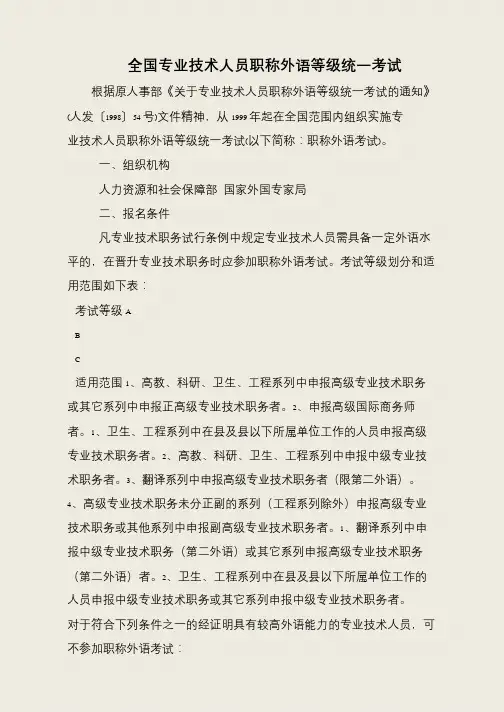 全国专业技术人员职称外语等级统一考试

根据原人事部《关于专业技术人员职称外语等级统一考试的通知》(人发〔1998〕54号)文件精神，从1999年起在全国范围内组织实施专业技术人员职称外语等级统一考试(以下简称：职称外语考试)。

一、组织机构

人力资源和社会保障部 国家外国专家局

二、报名条件

凡专业技术职务试行条例中规定专业技术人员需具备一定外语水平的，在晋升专业技术职务时应参加职称外语考试。考试等级划分和适用范围如下表：

考试等级 A

B

C

适用范围 1、高教、科研、卫生、工程系列中申报高级专业技术职务或其它系列中申报正高级专业技术职务者。2、申报高级国际商务师者。1、卫生、工程系列中在县及县以下所属单位工作的人员申报高级专业技术职务者。2、高教、科研、卫生、工程系列中申报中级专业技术职务者。3、翻译系列中申报高级专业技术职务者（限第二外语）。4、高级专业技术职务未分正副的系列（工程系列除外）申报高级专业技术职务或其他系列中申报副高级专业技术职务者。1、翻译系列中申报中级专业技术职务（第二外语）或其它系列申报高级专业技术职务（第二外语）者。2、卫生、工程系列中在县及县以下所属单位工作的人员申报中级专业技术职务或其它系列申报中级专业技术职务者。

对于符合下列条件之一的经证明具有较高外语能力的专业技术人员，可不参加职称外语考试：